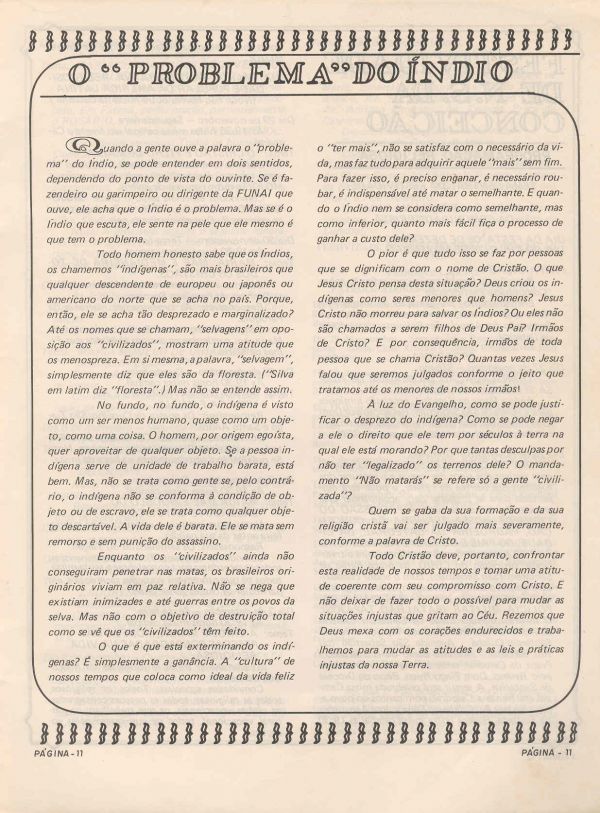 O "PROBLEMA" DO ÍNDIO

Quando a gente ouve a palavra o "problema" do Índio, se pode entender em dois sentidos, dependendo do ponto de vista do ouvinte. Se é fazendeiro ou garimpeiro ou dirigente da FUNAI que ouve, ele acha que o Índio é o problema. Mas se é o Índio que escuta, ele sente na pele que ele mesmo é que tem o problema.

Todo homem honesto sabe que os Índios, os chamemos "indígenas", são mais brasileiros que qualquer descendente de europeu ou japonês ou americano do norte que se acha no país. Porque, então, ele se acha tão desprezado e marginalizado? Até os nomes que se chamam, "selvagens" em oposição aos "civilizados", mostram uma atitude que os menospreza. Em si mesma, a palavra, "selvagem", simplesmente diz que eles são da floresta. ("Silva em latim diz "floresta".) Mas não se entende assim.

No fundo, no fundo, o indígena é visto como um ser menos humano, quase como um objeto, como uma coisa. O homem, por origem egoísta, quer aproveitar de qualquer objeto. Se a pessoa indígena serve de unidade de trabalho barata, está bem. Mas, não se trata como gente se, pelo contrário, o indígena não se conforma à condição de objeto ou de escravo, ele se trata como qualquer objeto descartável. A vida dele é barata. Ele se mata sem remorso e sem punição do assassino.

Enquanto os "civilizados" ainda não conseguiram penetrar nas matas, os brasileiros originários viviam em paz relativa. Não se nega que existiam inimizades e até guerras entre os povos da selva. Mas não com o objetivo de destruição total como se vê que os "civilizados" têm feito.

O que é que está exterminando os indígenas? É simplesmente a ganância. A "cultura" de nossos tempos que coloca como ideal da vida feliz o "ter mais", não se satisfaz com o necessário da vida, mas faz tudo para adquirir aquele "mais" sem fim. Para fazer isso, é preciso enganar, é necessário roubar, é indispensável até matar o semelhante. E quando o Índio nem se considera como semelhante, mas como inferior, quanto mais fácil fica o processo de ganhar a custo dele?

O pior é que tudo isso se faz por pessoas que se dignificam com o nome de Cristão. O que Jesus Cristo pensa desta situação? Deus criou os indígenas como seres menores que homens? Jesus Cristo não morreu para salvar os Índios? Ou eles não são chamados a serem filhos de Deus Pai? Irmãos de Cristo? E por consequência, irmãos de toda pessoa que se chama Cristão? Quantas vezes Jesus falou que seremos julgados conforme o jeito que tratamos até os menores de nossos irmãos!

À luz do Evangelho, como se pode justificar o desprezo do indígena? Como se pode negar a ele o direito que ele tem por séculos à terra na qual ele está morando? Por que tantas desculpas por não ter "legalizado" os terrenos dele? O mandamento "Não matarás" se refere só a gente "civilizada"?

Quem se gaba da sua formação e da sua religião cristã vai ser julgado mais severamente, conforme a palavra de Cristo.

Todo Cristão deve, portanto, confrontar esta realidade de nossos tempos e tomar uma atitude coerente com seu compromisso com Cristo. E não deixar de fazer todo o possível para mudar as situações injustas que gritam ao Céu. Rezemos que Deus mexa com os corações endurecidos e trabalhemos para mudar as atitudes e as leis e práticas injustas da nossa Terra.

PÁGINA - 11 PÁGINA - 11